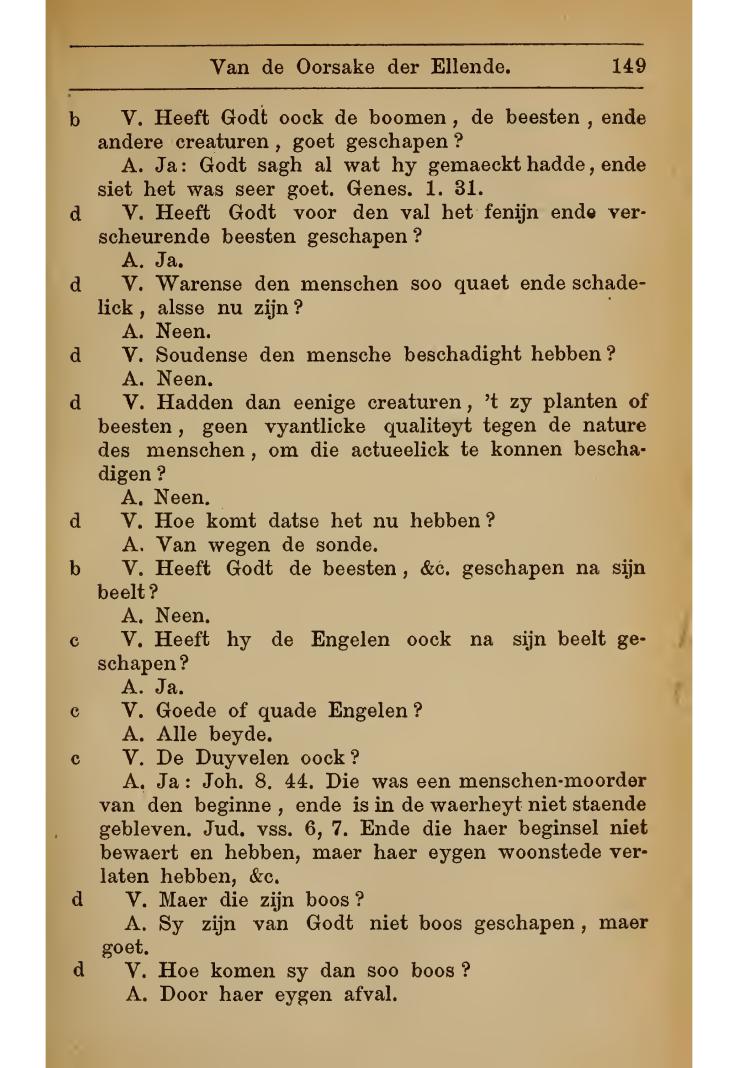 Van de Oorsake der Ellende. 149

b V. Heeft Godt oock de boomen, de beesten, ende andere creaturen, goet geschapen?

A. Ja: Godt sagh al wat hy gemaeckt hadde, ende siet het was seer goet. Genes. 1. 31.

d V. Heeft Godt voor den val het fenijn ende verscheurende beesten geschapen?

A. Ja.

d V. Warense den menschen soo quaet ende schadelick, alsse nu zijn?

A. Neen.

d V. Soudense den mensche beschadight hebben?

A. Neen.

d V. Hadden dan eenige creaturen, 't zy planten of beesten, geen vyantlicke qualiteyt tegen de nature des menschen, om die actueelick te konnen beschadigen?

A. Neen.

d V. Hoe komt datse het nu hebben?

A. Van wegen de sonde.

b V. Heeft Godt de beesten, &c. geschapen na sijn beelt?

A. Neen.

c V. Heeft hy de Engelen oock na sijn beelt geschapen?

A. Ja.

c V. Goede of quade Engelen?

A. Alle beyde.

c V. De Duyvelen oock?

A. Ja: Joh. 8. 44. Die was een menschen-moorder van den beginne, ende is in de waerheyt niet staende gebleven. Jud. vss. 6, 7. Ende die haer beginsel niet bewaert en hebben, maer haer eygen woonstede verlaten hebben, &c.

d V. Maer die zijn boos?

A. Sy zijn van Godt niet boos geschapen, maer goet.

d V. Hoe komen sy dan soo boos?

A. Door haer eygen afval.